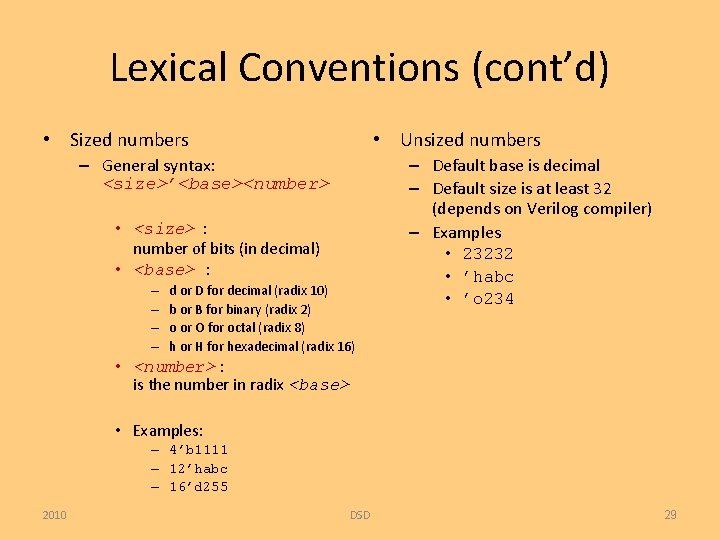 Lexical Conventions (cont'd)

• Sized numbers
– General syntax: <size>'<base><number>
• <size> : number of bits (in decimal)
• <base> :
– d or D for decimal (radix 10)
– b or B for binary (radix 2)
– o or O for octal (radix 8)
– h or H for hexadecimal (radix 16)
• <number>: is the number in radix <base>
• Examples:
– 4'b1111
– 12'habc
– 16'd255

• Unsized numbers
– Default base is decimal
– Default size is at least 32 (depends on Verilog compiler)
– Examples
• 23232
• 'habc
• 'o234

2010 DSD 29